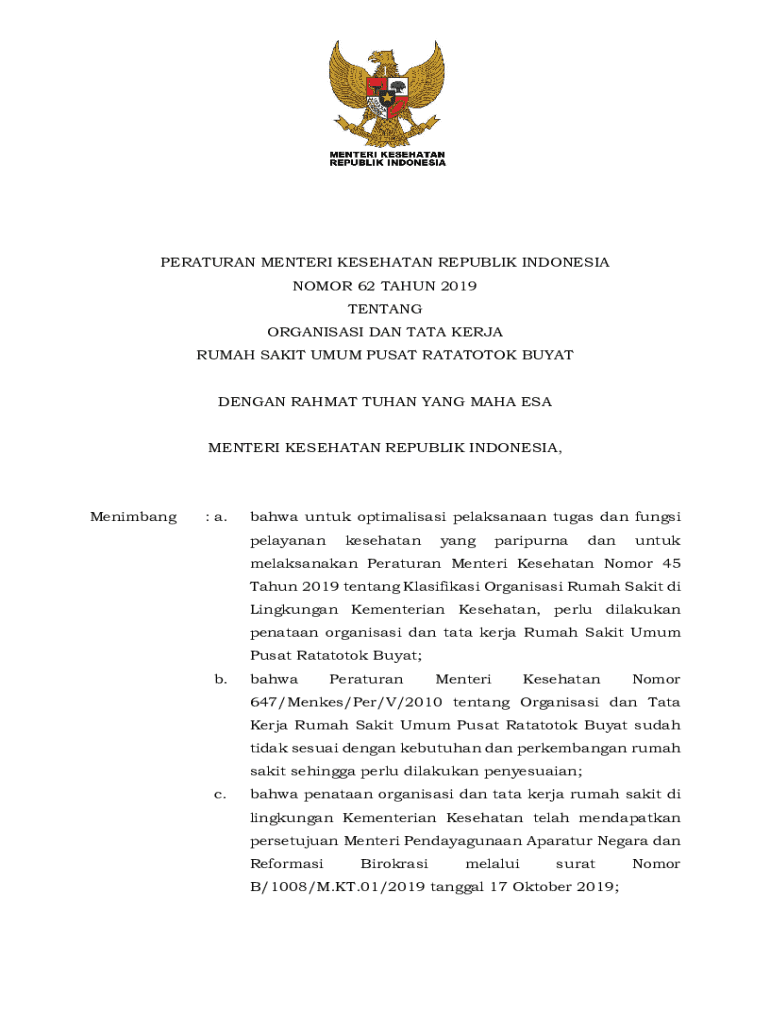 MENTERI KESEHATAN
REPUBLIK INDONESIA

PERATURAN MENTERI KESEHATAN REPUBLIK INDONESIA
NOMOR 62 TAHUN 2019
TENTANG
ORGANISASI DAN TATA KERJA
RUMAH SAKIT UMUM PUSAT RATATOTOK BUYAT

DENGAN RAHMAT TUHAN YANG MAHA ESA

MENTERI KESEHATAN REPUBLIK INDONESIA,

Menimbang : a. bahwa untuk optimalisasi pelaksanaan tugas dan fungsi pelayanan kesehatan yang paripurna dan untuk melaksanakan Peraturan Menteri Kesehatan Nomor 45 Tahun 2019 tentang Klasifikasi Organisasi Rumah Sakit di Lingkungan Kementerian Kesehatan, perlu dilakukan penataan organisasi dan tata kerja Rumah Sakit Umum Pusat Ratatotok Buyat;

b. bahwa Peraturan Menteri Kesehatan Nomor 647/Menkes/Per/V/2010 tentang Organisasi dan Tata Kerja Rumah Sakit Umum Pusat Ratatotok Buyat sudah tidak sesuai dengan kebutuhan dan perkembangan rumah sakit sehingga perlu dilakukan penyesuaian;

c. bahwa penataan organisasi dan tata kerja rumah sakit di lingkungan Kementerian Kesehatan telah mendapatkan persetujuan Menteri Pendayagunaan Aparatur Negara dan Reformasi Birokrasi melalui surat Nomor B/1008/M.KT.01/2019 tanggal 17 Oktober 2019;